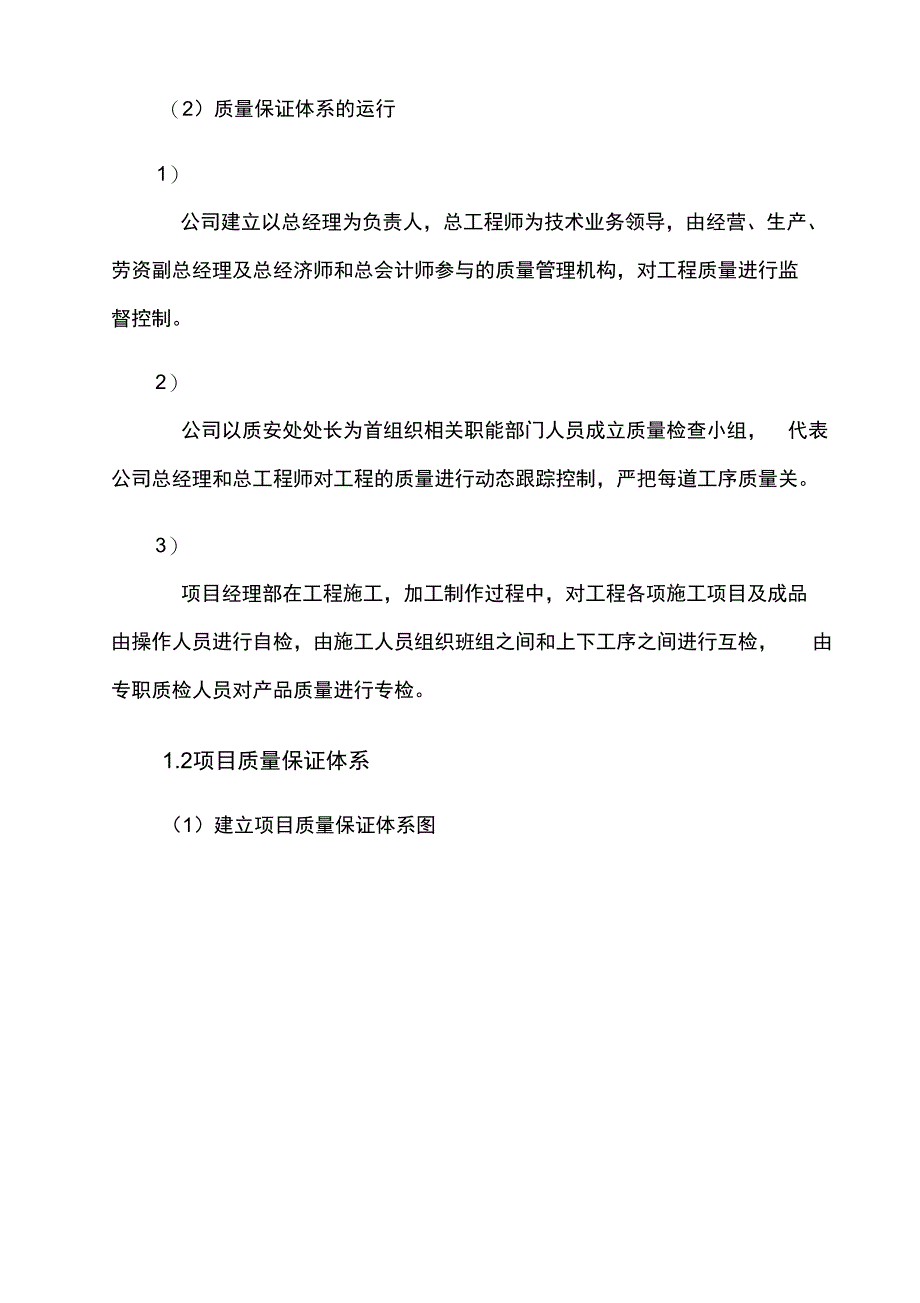 （2）质量保证体系的运行

1）

公司建立以总经理为负责人，总工程师为技术业务领导，由经营、生产、劳资副总经理及总经济师和总会计师参与的质量管理机构，对工程质量进行监督控制。

2）

公司以质安处处长为首组织相关职能部门人员成立质量检查小组，代表公司总经理和总工程师对工程的质量进行动态跟踪控制，严把每道工序质量关。

3）

项目经理部在工程施工，加工制作过程中，对工程各项施工项目及成品由操作人员进行自检，由施工人员组织班组之间和上下工序之间进行互检，由专职质检人员对产品质量进行专检。

1.2项目质量保证体系

（1）建立项目质量保证体系图